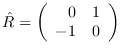 $\hat{R} = \begin{pmatrix} 0 & 1 \\ -1 & 0 \end{pmatrix}$